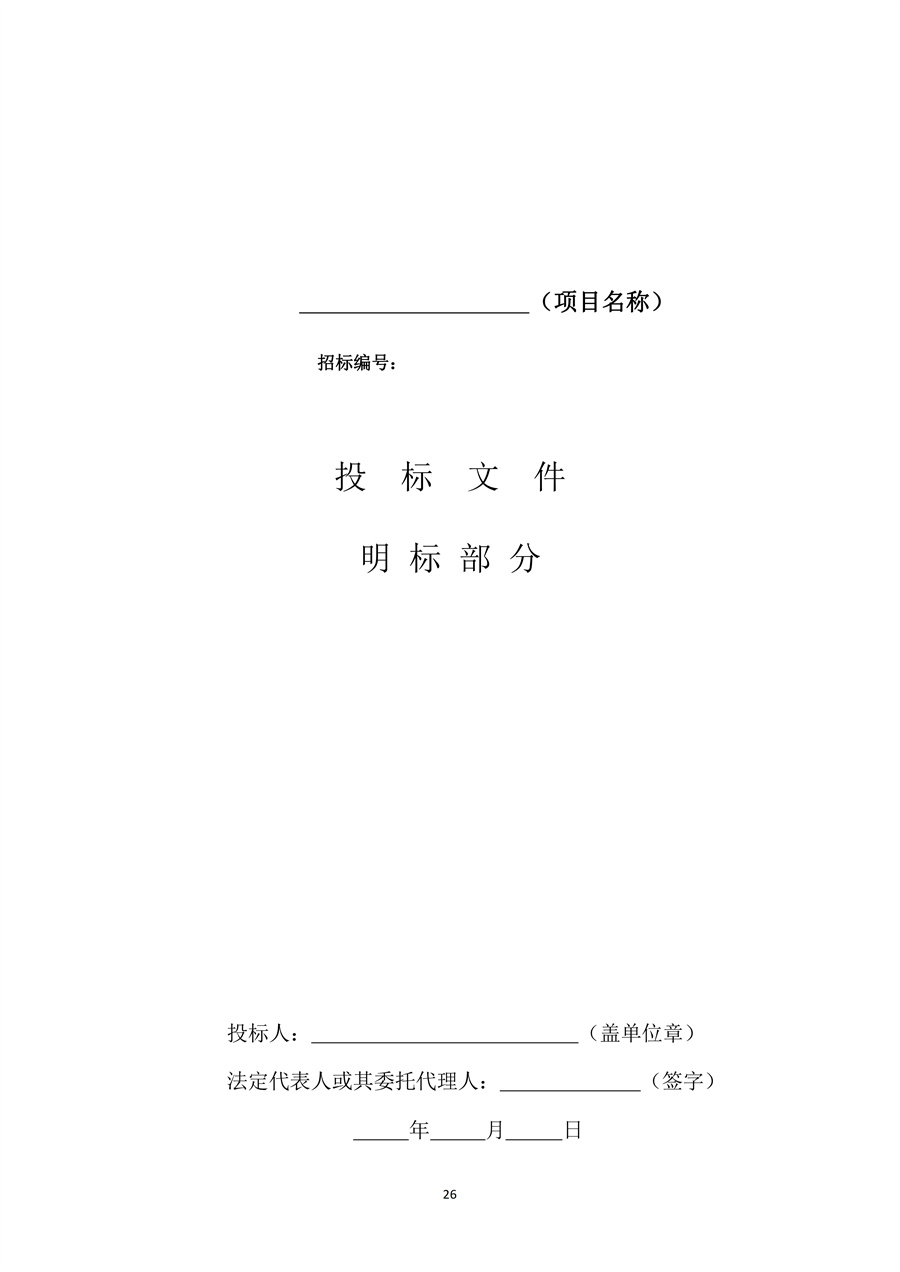 ____（项目名称）

招标编号：

投 标 文 件

明 标 部 分

投标人：____（盖单位章）

法定代表人或其委托代理人：____（签字）

____年____月____日

26